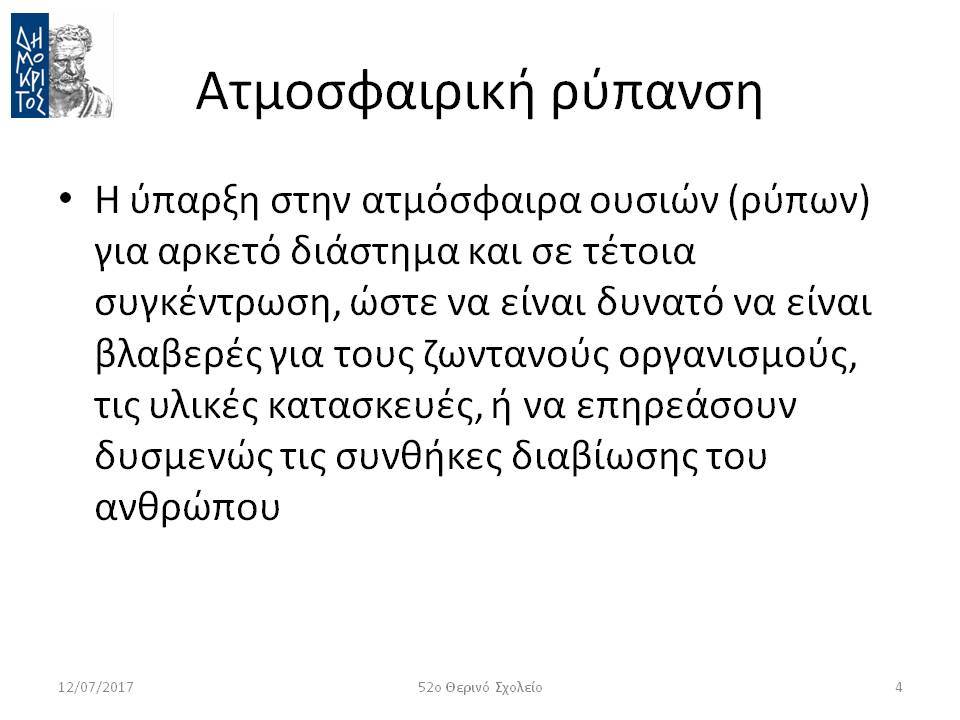 ΔΗΜΟΚΡΙΤΟΣ

Ατμοσφαιρική ρύπανση

• Η ύπαρξη στην ατμόσφαιρα ουσιών (ρύπων) για αρκετό διάστημα και σε τέτοια συγκέντρωση, ώστε να είναι δυνατό να είναι βλαβερές για τους ζωντανούς οργανισμούς, τις υλικές κατασκευές, ή να επηρεάσουν δυσμενώς τις συνθήκες διαβίωσης του ανθρώπου

12/07/2017 52ο Θερινό Σχολείο 4